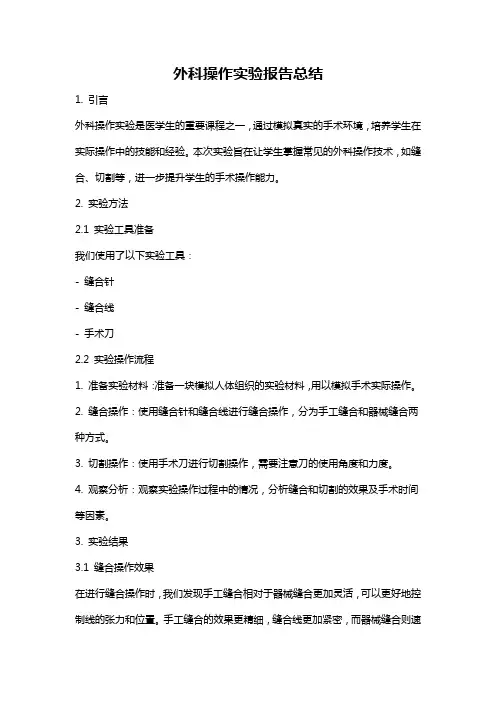 外科操作实验报告总结

1. 引言

外科操作实验是医学生的重要课程之一，通过模拟真实的手术环境，培养学生在实际操作中的技能和经验。本次实验旨在让学生掌握常见的外科操作技术，如缝合、切割等，进一步提升学生的手术操作能力。

2. 实验方法

2.1 实验工具准备

我们使用了以下实验工具：

- 缝合针

- 缝合线

- 手术刀

2.2 实验操作流程

1. 准备实验材料：准备一块模拟人体组织的实验材料，用以模拟手术实际操作。

2. 缝合操作：使用缝合针和缝合线进行缝合操作，分为手工缝合和器械缝合两种方式。

3. 切割操作：使用手术刀进行切割操作，需要注意刀的使用角度和力度。

4. 观察分析：观察实验操作过程中的情况，分析缝合和切割的效果及手术时间等因素。

3. 实验结果

3.1 缝合操作效果

在进行缝合操作时，我们发现手工缝合相对于器械缝合更加灵活，可以更好地控制线的张力和位置。手工缝合的效果更精细，缝合线更加紧密，而器械缝合则速